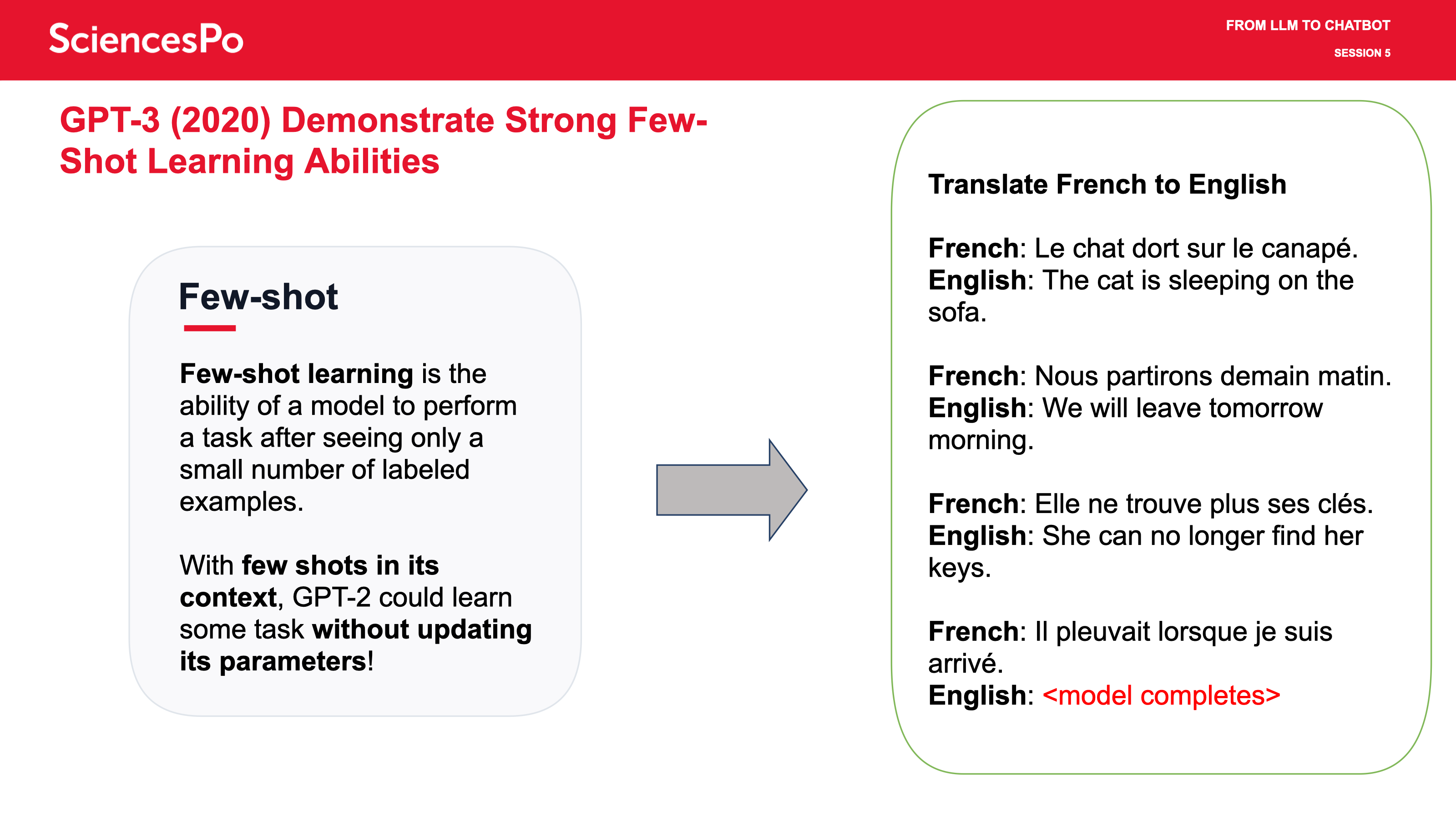 SciencesPo

FROM LLM TO CHATBOT
SESSION 5

GPT-3 (2020) Demonstrate Strong Few-Shot Learning Abilities

Few-shot

Few-shot learning is the ability of a model to perform a task after seeing only a small number of labeled examples.

With few shots in its context, GPT-2 could learn some task without updating its parameters!

Translate French to English

French: Le chat dort sur le canapé.
English: The cat is sleeping on the sofa.

French: Nous partirons demain matin.
English: We will leave tomorrow morning.

French: Elle ne trouve plus ses clés.
English: She can no longer find her keys.

French: Il pleuvait lorsque je suis arrivé.
English: <model completes>